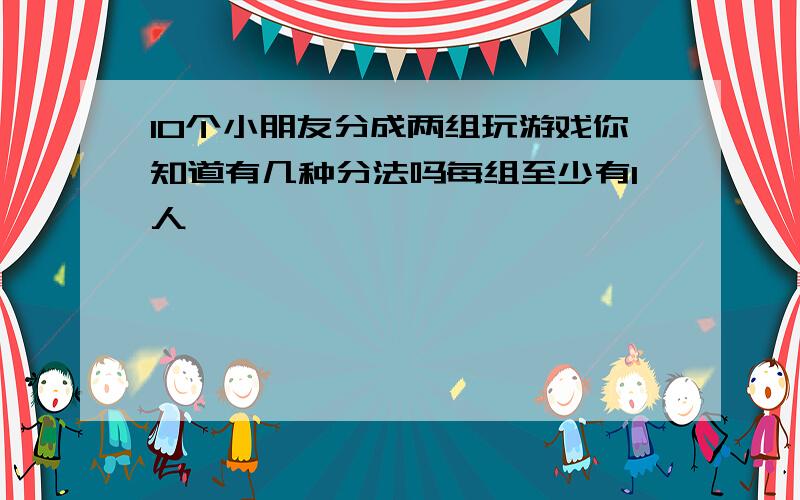 10个小朋友分成两组玩游戏你知道有几种分法吗每组至少有1人